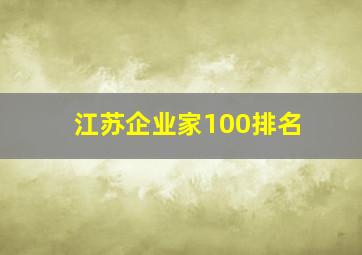 江苏企业家100排名